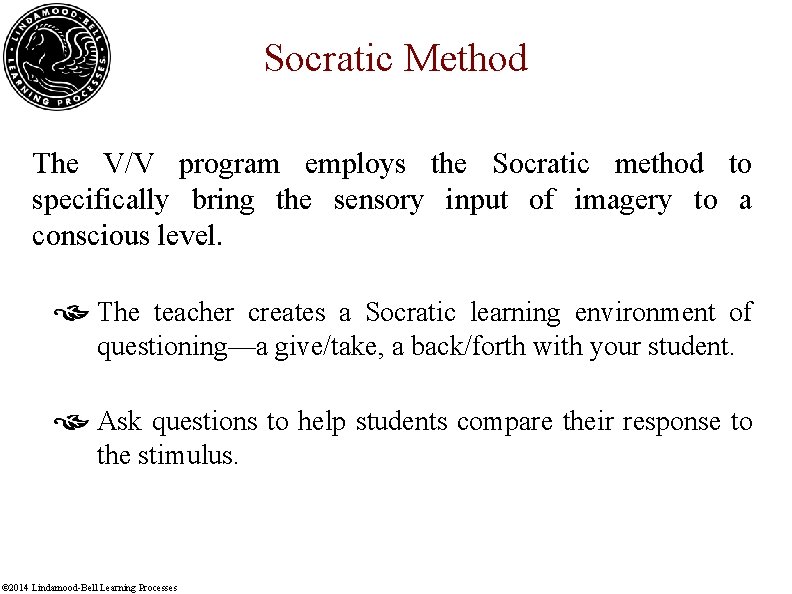 LINDAMOOD-BELL LEARNING PROCESSES

Socratic Method

The V/V program employs the Socratic method to specifically bring the sensory input of imagery to a conscious level.

The teacher creates a Socratic learning environment of questioning—a give/take, a back/forth with your student.

Ask questions to help students compare their response to the stimulus.

©2014 Lindamood-Bell Learning Processes